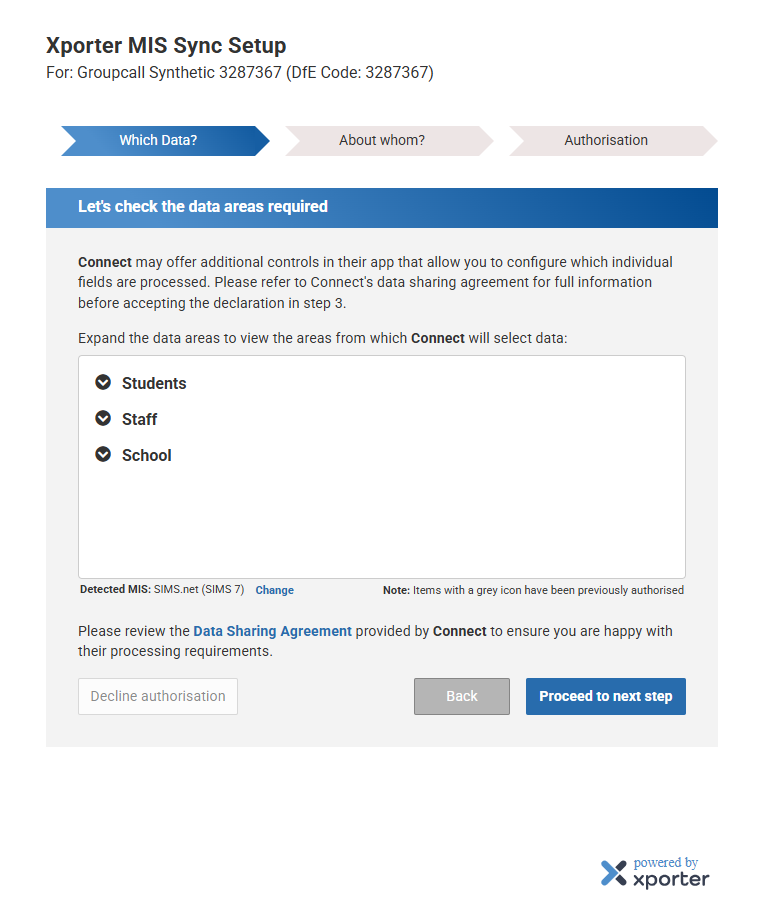 Xporter MIS Sync Setup
For: Groupcall Synthetic 3287367 (DfE Code: 3287367)

Which Data?
About whom?
Authorisation

Let's check the data areas required

Connect may offer additional controls in their app that allow you to configure which individual fields are processed. Please refer to Connect's data sharing agreement for full information before accepting the declaration in step 3.

Expand the data areas to view the areas from which Connect will select data:

Students
Staff
School

Detected MIS: SIMS.net (SIMS 7) Change
Note: Items with a grey icon have been previously authorised

Please review the Data Sharing Agreement provided by Connect to ensure you are happy with their processing requirements.

Decline authorisation
Back
Proceed to next step

powered by
xporter